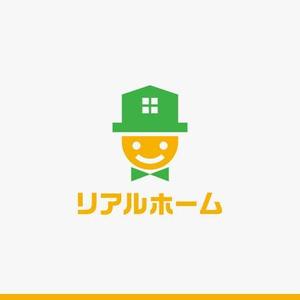 リアルホーム